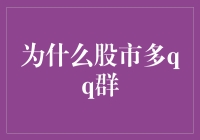 为什么股市多qq群